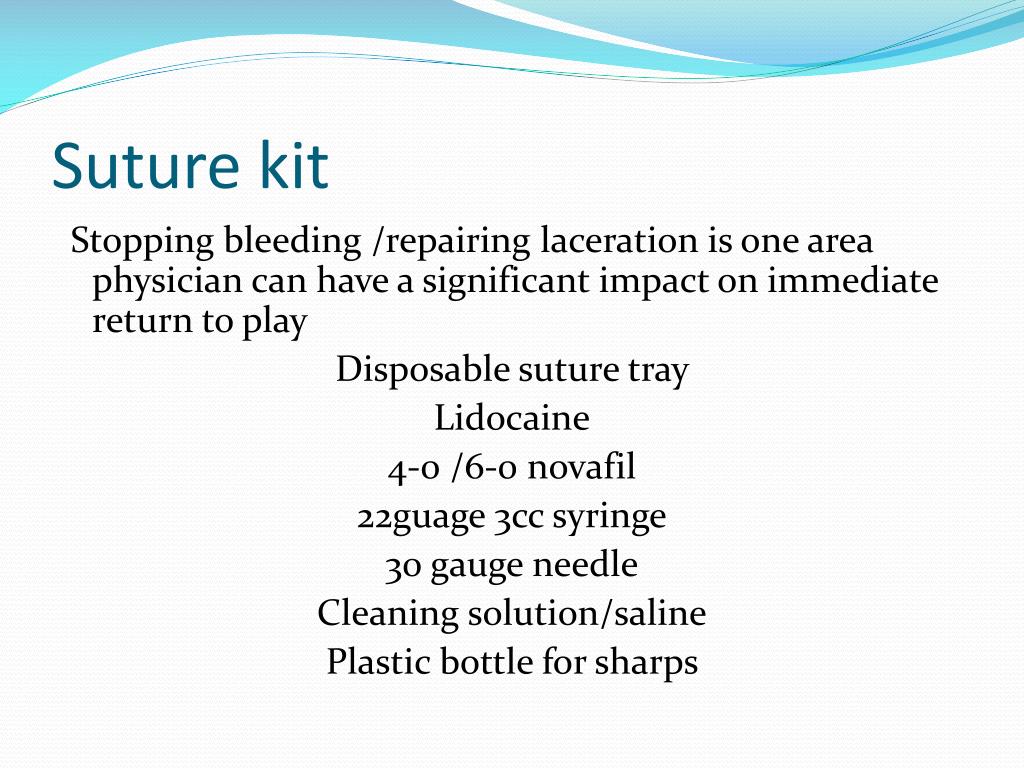 Suture kit

Stopping bleeding /repairing laceration is one area physician can have a significant impact on immediate return to play

Disposable suture tray
Lidocaine
4-0 /6-0 novafil
22guage 3cc syringe
30 gauge needle
Cleaning solution/saline
Plastic bottle for sharps